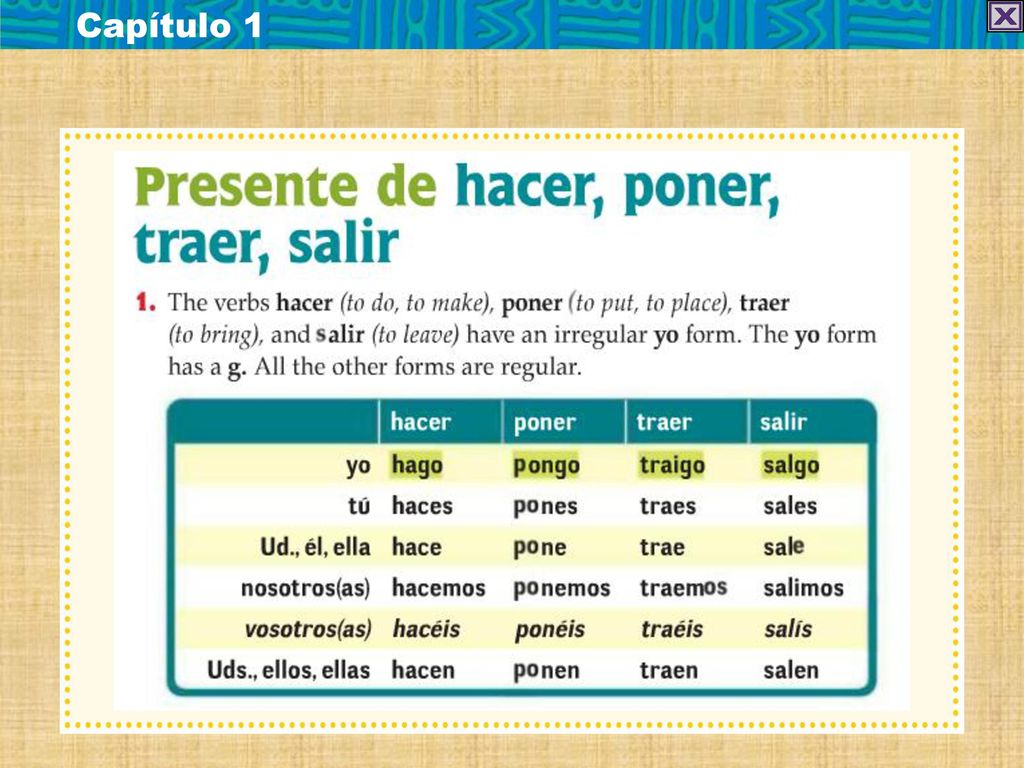 Capítulo 1

Presente de hacer, poner, traer, salir

1. The verbs hacer (to do, to make), poner (to put, to place), traer (to bring), and salir (to leave) have an irregular yo form. The yo form has a g. All the other forms are regular.

| | hacer | poner | traer | salir |
|---|---|---|---|---|
| yo | hago | pongo | traigo | salgo |
| tú | haces | pones | traes | sales |
| Ud., él, ella | hace | pone | trae | sale |
| nosotros(as) | hacemos | ponemos | traemos | salimos |
| vosotros(as) | hacéis | ponéis | traéis | salís |
| Uds., ellos, ellas | hacen | ponen | traen | salen |